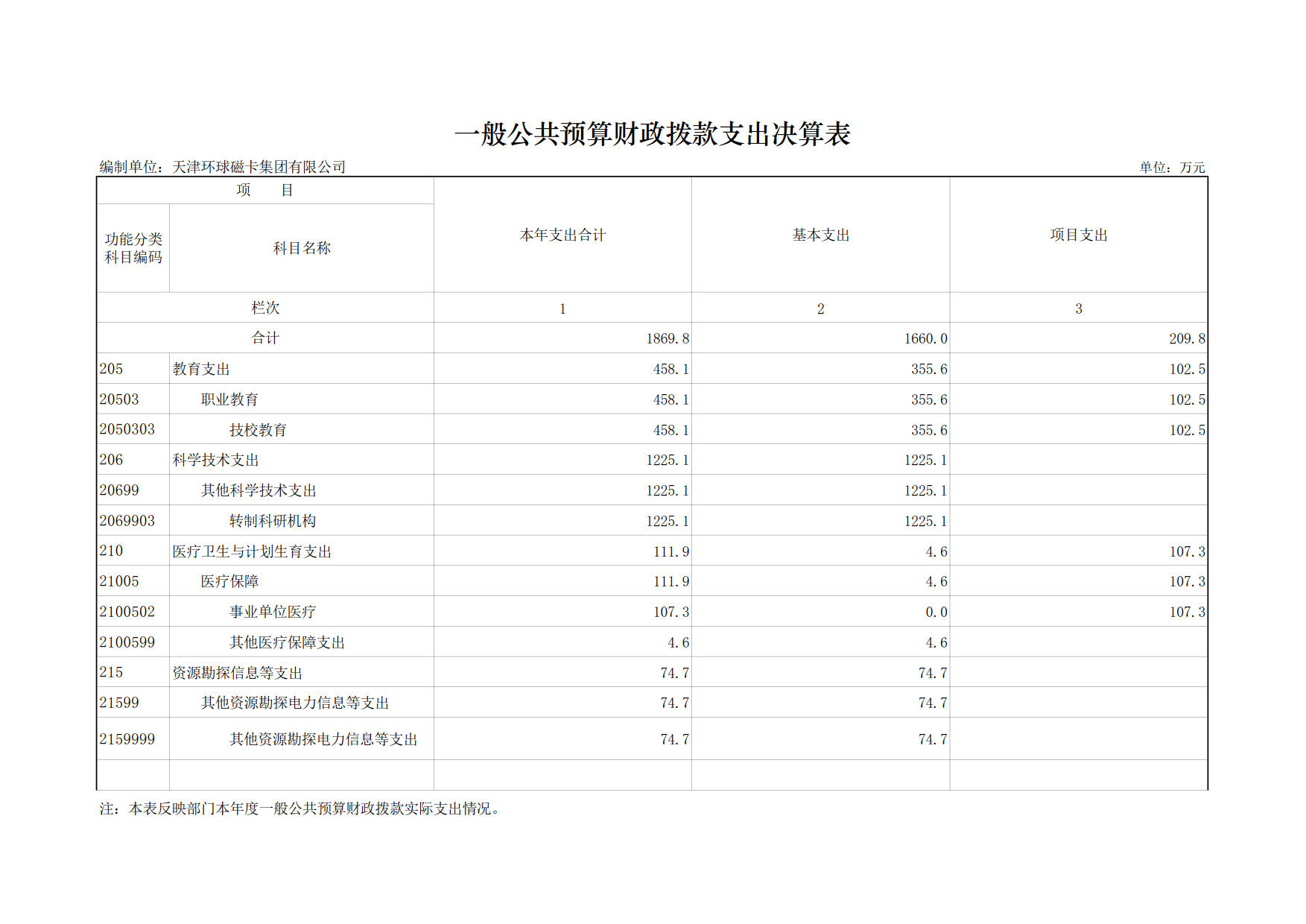 一般公共预算财政拨款支出决算表

编制单位：天津环球磁卡集团有限公司

单位：万元

| 项　目 | | 本年支出合计 | 基本支出 | 项目支出 |
|---|---|---|---|---|
| 功能分类科目编码 | 科目名称 | | | |
| 栏次 | | 1 | 2 | 3 |
| 合计 | | 1869.8 | 1660.0 | 209.8 |
| 205 | 教育支出 | 458.1 | 355.6 | 102.5 |
| 20503 | 职业教育 | 458.1 | 355.6 | 102.5 |
| 2050303 | 技校教育 | 458.1 | 355.6 | 102.5 |
| 206 | 科学技术支出 | 1225.1 | 1225.1 | |
| 20699 | 其他科学技术支出 | 1225.1 | 1225.1 | |
| 2069903 | 转制科研机构 | 1225.1 | 1225.1 | |
| 210 | 医疗卫生与计划生育支出 | 111.9 | 4.6 | 107.3 |
| 21005 | 医疗保障 | 111.9 | 4.6 | 107.3 |
| 2100502 | 事业单位医疗 | 107.3 | 0.0 | 107.3 |
| 2100599 | 其他医疗保障支出 | 4.6 | 4.6 | |
| 215 | 资源勘探信息等支出 | 74.7 | 74.7 | |
| 21599 | 其他资源勘探电力信息等支出 | 74.7 | 74.7 | |
| 2159999 | 其他资源勘探电力信息等支出 | 74.7 | 74.7 | |
| | | | | |

注：本表反映部门本年度一般公共预算财政拨款实际支出情况。